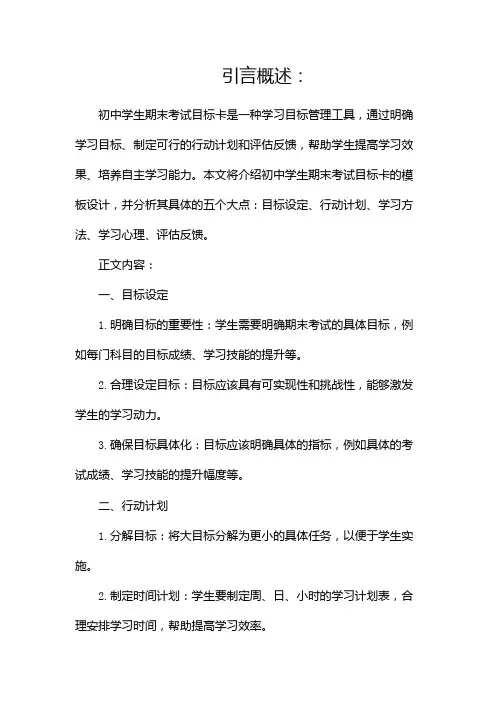 引言概述：

初中学生期末考试目标卡是一种学习目标管理工具，通过明确学习目标、制定可行的行动计划和评估反馈，帮助学生提高学习效果、培养自主学习能力。本文将介绍初中学生期末考试目标卡的模板设计，并分析其具体的五个大点：目标设定、行动计划、学习方法、学习心理、评估反馈。

正文内容：

一、目标设定

1. 明确目标的重要性：学生需要明确期末考试的具体目标，例如每门科目的目标成绩、学习技能的提升等。

2. 合理设定目标：目标应该具有可实现性和挑战性，能够激发学生的学习动力。

3. 确保目标具体化：目标应该明确具体的指标，例如具体的考试成绩、学习技能的提升幅度等。

二、行动计划

1. 分解目标：将大目标分解为更小的具体任务，以便于学生实施。

2. 制定时间计划：学生要制定周、日、小时的学习计划表，合理安排学习时间，帮助提高学习效率。